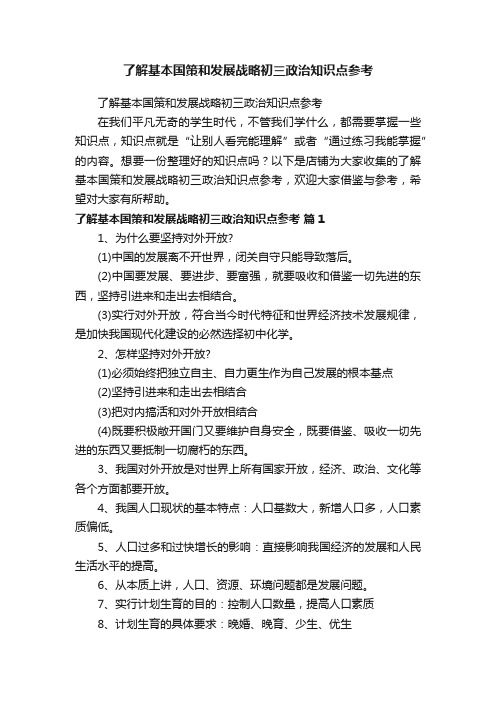 了解基本国策和发展战略初三政治知识点参考

了解基本国策和发展战略初三政治知识点参考

在我们平凡无奇的学生时代，不管我们学什么，都需要掌握一些知识点，知识点就是“让别人看完能理解”或者“通过练习我能掌握”的内容。想要一份整理好的知识点吗？以下是店铺为大家收集的了解基本国策和发展战略初三政治知识点参考，欢迎大家借鉴与参考，希望对大家有所帮助。

了解基本国策和发展战略初三政治知识点参考 篇1

1、为什么要坚持对外开放?

(1)中国的发展离不开世界，闭关自守只能导致落后。

(2)中国要发展、要进步、要富强，就要吸收和借鉴一切先进的东西，坚持引进来和走出去相结合。

(3)实行对外开放，符合当今时代特征和世界经济技术发展规律，是加快我国现代化建设的必然选择初中化学。

2、怎样坚持对外开放?

(1)必须始终把独立自主、自力更生作为自己发展的根本基点

(2)坚持引进来和走出去相结合

(3)把对内搞活和对外开放相结合

(4)既要积极敞开国门又要维护自身安全，既要借鉴、吸收一切先进的东西又要抵制一切腐朽的东西。

3、我国对外开放是对世界上所有国家开放，经济、政治、文化等各个方面都要开放。

4、我国人口现状的基本特点：人口基数大，新增人口多，人口素质偏低。

5、人口过多和过快增长的影响：直接影响我国经济的发展和人民生活水平的提高。

6、从本质上讲，人口、资源、环境问题都是发展问题。

7、实行计划生育的目的：控制人口数量，提高人口素质

8、计划生育的具体要求：晚婚、晚育、少生、优生